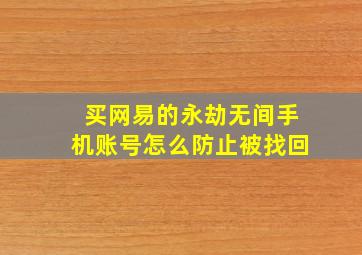 买网易的永劫无间手机账号怎么防止被找回